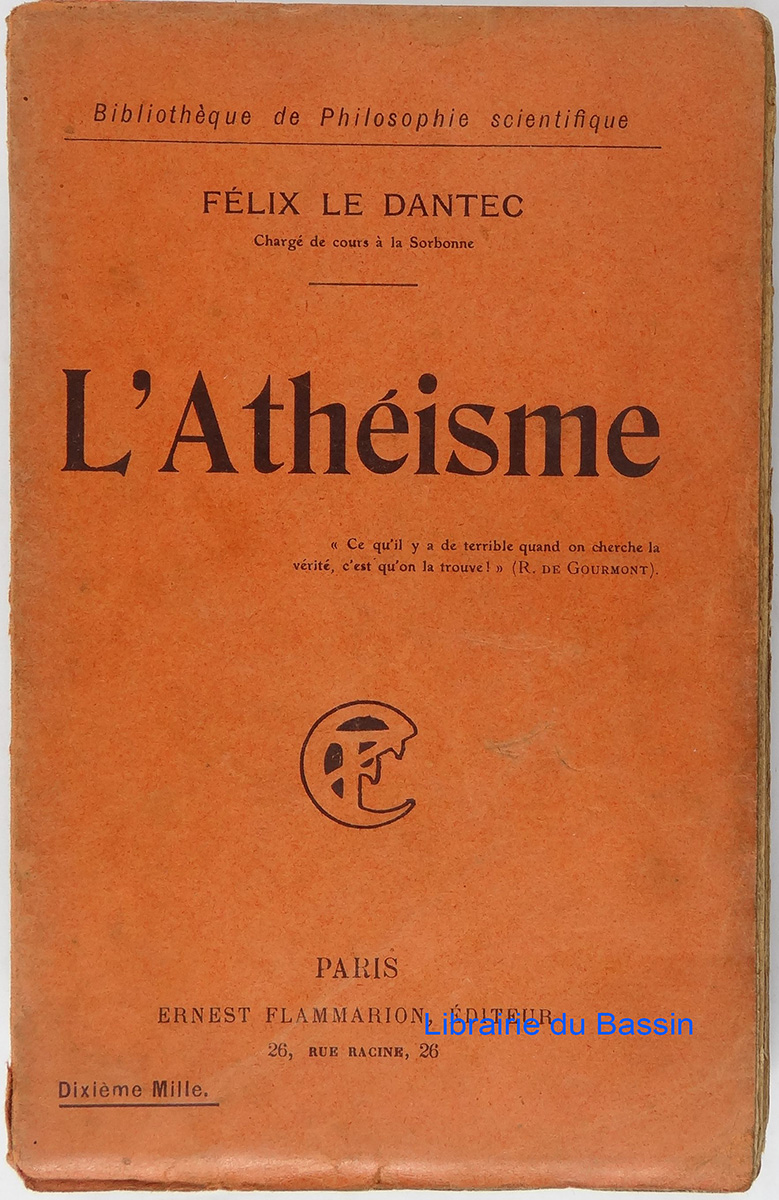 Bibliothèque de Philosophie scientifique

FÉLIX LE DANTEC
Chargé de cours à la Sorbonne

L'Athéisme

« Ce qu'il y a de terrible quand on cherche la vérité, c'est qu'on la trouve ! » (R. DE GOURMONT).

PARIS
ERNEST FLAMMARION, ÉDITEUR
26, RUE RACINE, 26

Dixième Mille.

Librairie du Bassin